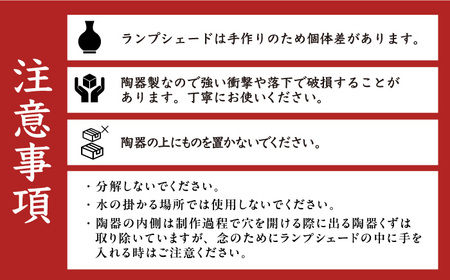 注意事項

ランプシェードは手作りのため個体差があります。

陶器製なので強い衝撃や落下で破損することがあります。丁寧にお使いください。

陶器の上にものを置かないでください。

・分解しないでください。
・水の掛かる場所では使用しないでください。
・陶器の内側は制作過程で穴を開ける際に出る陶器くずは取り除いていますが、念のためにランプシェードの中に手を入れる時はご注意ください。